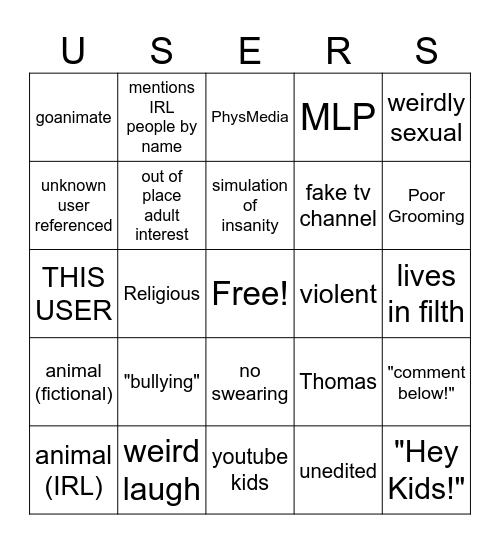 | U | S | E | R | S |
|---|---|---|---|---|
| goanimate | mentions IRL people by name | PhysMedia | MLP | weirdly sexual |
| unknown user referenced | out of place adult interest | simulation of insanity | fake tv channel | Poor Grooming |
| THIS USER | Religious | Free! | violent | lives in filth |
| animal (fictional) | "bullying" | no swearing | Thomas | "comment below!" |
| animal (IRL) | weird laugh | youtube kids | unedited | "Hey Kids!" |